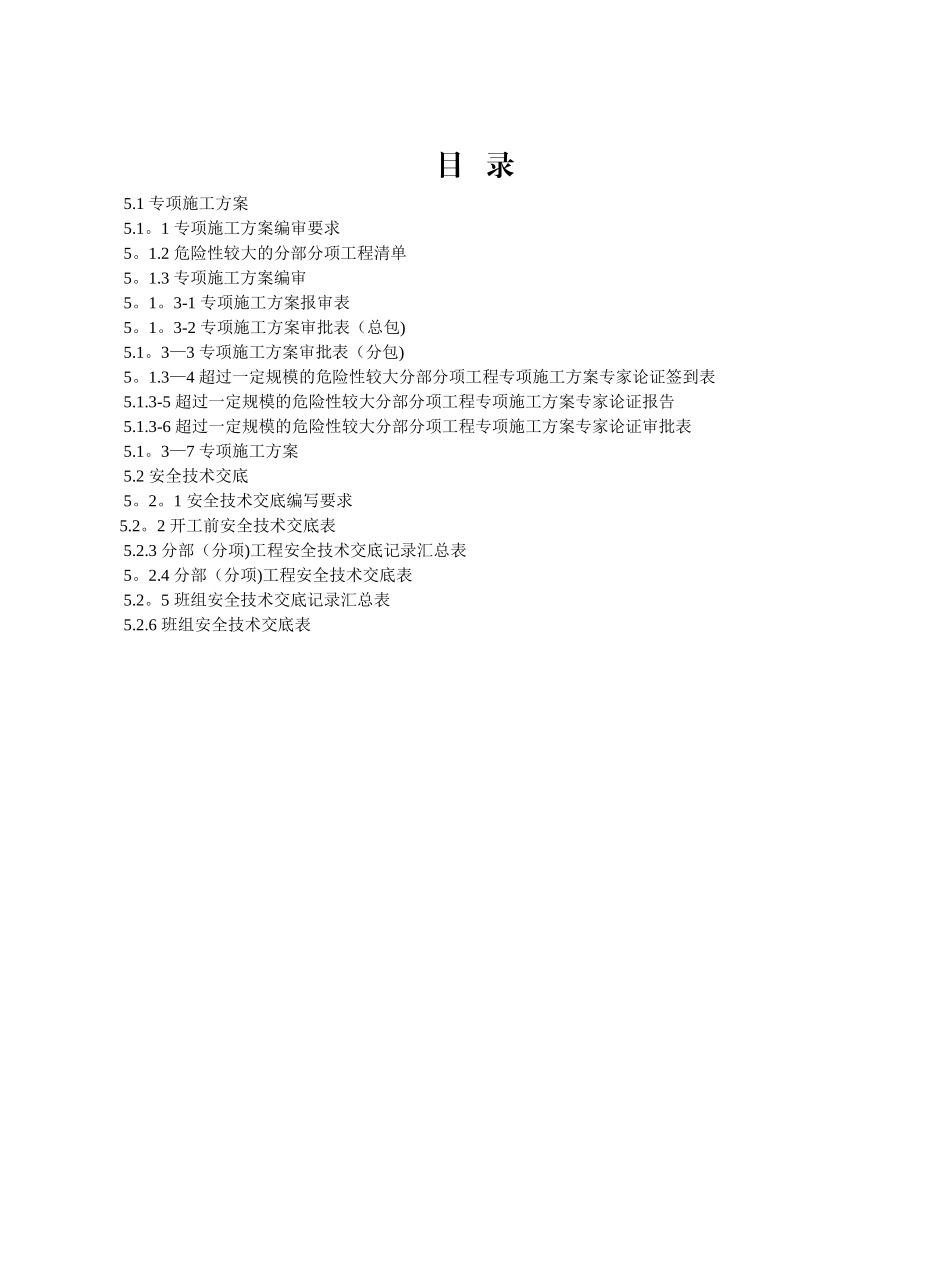 目 录

5.1 专项施工方案
5.1。1 专项施工方案编审要求
5。1.2 危险性较大的分部分项工程清单
5。1.3 专项施工方案编审
5。1。3-1 专项施工方案报审表
5。1。3-2 专项施工方案审批表（总包)
5.1。3—3 专项施工方案审批表（分包)
5。1.3—4 超过一定规模的危险性较大分部分项工程专项施工方案专家论证签到表
5.1.3-5 超过一定规模的危险性较大分部分项工程专项施工方案专家论证报告
5.1.3-6 超过一定规模的危险性较大分部分项工程专项施工方案专家论证审批表
5.1。3—7 专项施工方案
5.2 安全技术交底
5。2。1 安全技术交底编写要求
5.2。2 开工前安全技术交底表
5.2.3 分部（分项)工程安全技术交底记录汇总表
5。2.4 分部（分项)工程安全技术交底表
5.2。5 班组安全技术交底记录汇总表
5.2.6 班组安全技术交底表